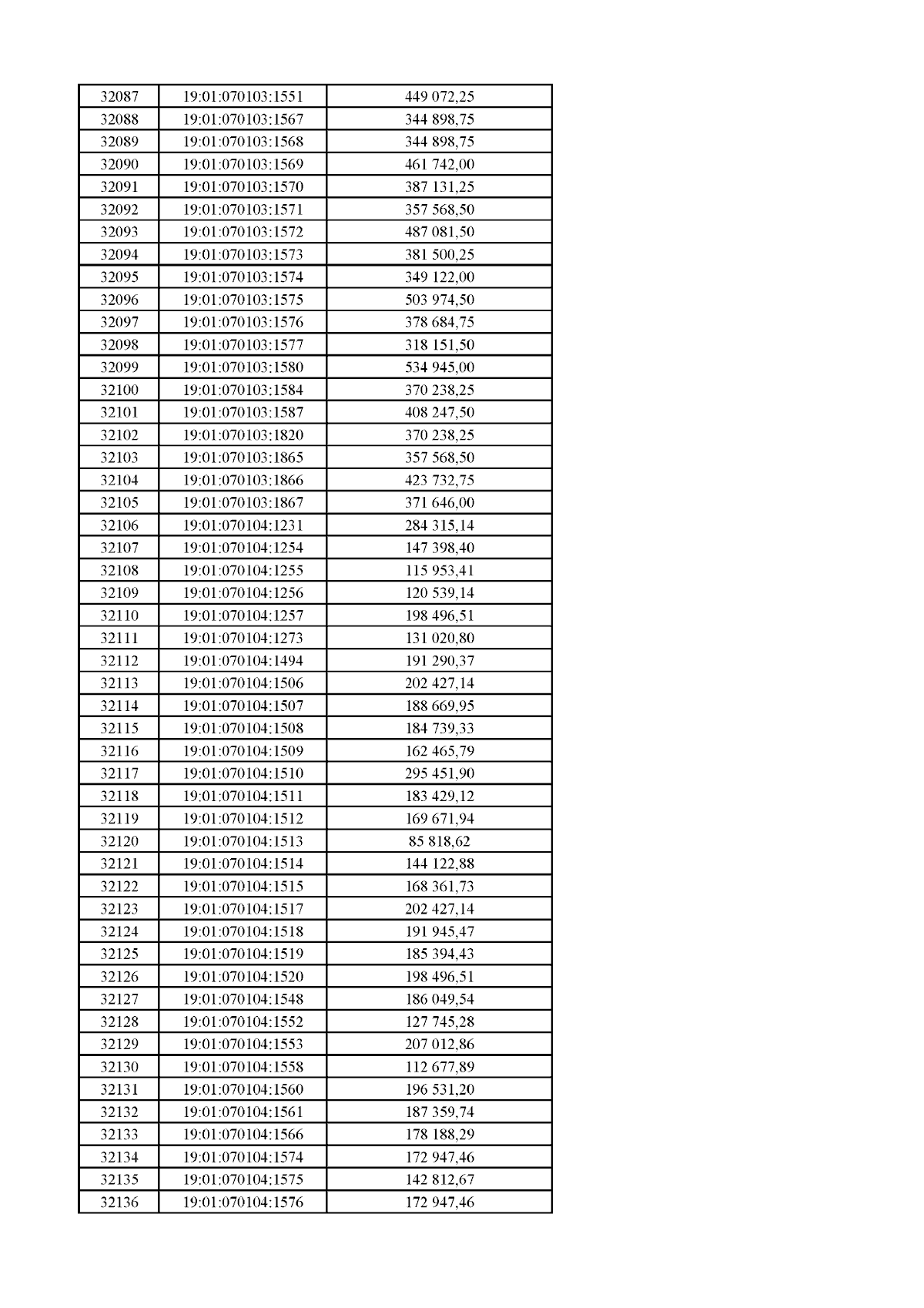 | 32087 | 19:01:070103:1551 | 449 072,25 |
|---|---|---|
| 32088 | 19:01:070103:1567 | 344 898,75 |
| 32089 | 19:01:070103:1568 | 344 898,75 |
| 32090 | 19:01:070103:1569 | 461 742,00 |
| 32091 | 19:01:070103:1570 | 387 131,25 |
| 32092 | 19:01:070103:1571 | 357 568,50 |
| 32093 | 19:01:070103:1572 | 487 081,50 |
| 32094 | 19:01:070103:1573 | 381 500,25 |
| 32095 | 19:01:070103:1574 | 349 122,00 |
| 32096 | 19:01:070103:1575 | 503 974,50 |
| 32097 | 19:01:070103:1576 | 378 684,75 |
| 32098 | 19:01:070103:1577 | 318 151,50 |
| 32099 | 19:01:070103:1580 | 534 945,00 |
| 32100 | 19:01:070103:1584 | 370 238,25 |
| 32101 | 19:01:070103:1587 | 408 247,50 |
| 32102 | 19:01:070103:1820 | 370 238,25 |
| 32103 | 19:01:070103:1865 | 357 568,50 |
| 32104 | 19:01:070103:1866 | 423 732,75 |
| 32105 | 19:01:070103:1867 | 371 646,00 |
| 32106 | 19:01:070104:1231 | 284 315,14 |
| 32107 | 19:01:070104:1254 | 147 398,40 |
| 32108 | 19:01:070104:1255 | 115 953,41 |
| 32109 | 19:01:070104:1256 | 120 539,14 |
| 32110 | 19:01:070104:1257 | 198 496,51 |
| 32111 | 19:01:070104:1273 | 131 020,80 |
| 32112 | 19:01:070104:1494 | 191 290,37 |
| 32113 | 19:01:070104:1506 | 202 427,14 |
| 32114 | 19:01:070104:1507 | 188 669,95 |
| 32115 | 19:01:070104:1508 | 184 739,33 |
| 32116 | 19:01:070104:1509 | 162 465,79 |
| 32117 | 19:01:070104:1510 | 295 451,90 |
| 32118 | 19:01:070104:1511 | 183 429,12 |
| 32119 | 19:01:070104:1512 | 169 671,94 |
| 32120 | 19:01:070104:1513 | 85 818,62 |
| 32121 | 19:01:070104:1514 | 144 122,88 |
| 32122 | 19:01:070104:1515 | 168 361,73 |
| 32123 | 19:01:070104:1517 | 202 427,14 |
| 32124 | 19:01:070104:1518 | 191 945,47 |
| 32125 | 19:01:070104:1519 | 185 394,43 |
| 32126 | 19:01:070104:1520 | 198 496,51 |
| 32127 | 19:01:070104:1548 | 186 049,54 |
| 32128 | 19:01:070104:1552 | 127 745,28 |
| 32129 | 19:01:070104:1553 | 207 012,86 |
| 32130 | 19:01:070104:1558 | 112 677,89 |
| 32131 | 19:01:070104:1560 | 196 531,20 |
| 32132 | 19:01:070104:1561 | 187 359,74 |
| 32133 | 19:01:070104:1566 | 178 188,29 |
| 32134 | 19:01:070104:1574 | 172 947,46 |
| 32135 | 19:01:070104:1575 | 142 812,67 |
| 32136 | 19:01:070104:1576 | 172 947,46 |